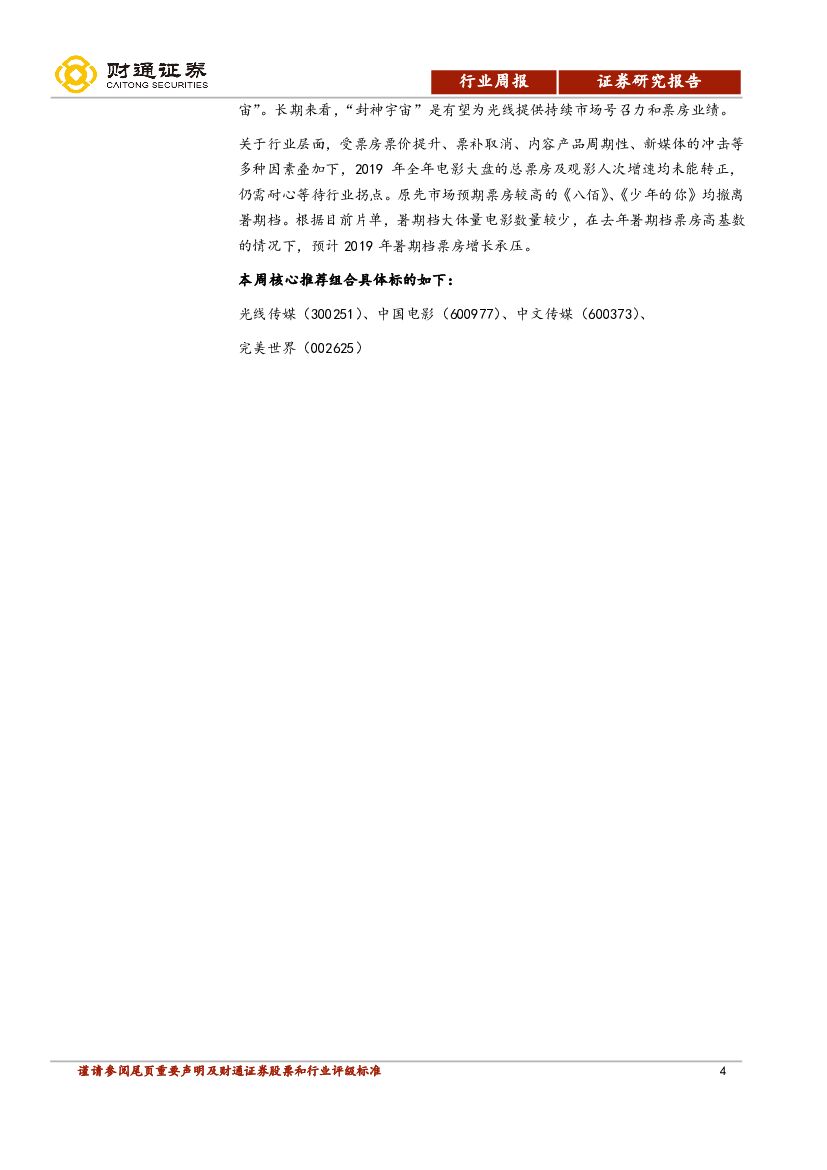 财通证券
CAITONG SECURITIES

行业周报 证券研究报告

宙”。长期来看,“封神宇宙”是有望为光线提供持续市场号召力和票房业绩。

关于行业层面,受票房票价提升、票补取消、内容产品周期性、新媒体的冲击等多种因素叠加下,2019年全年电影大盘的总票房及观影人次增速均未能转正,仍需耐心等待行业拐点。原先市场预期票房较高的《八佰》、《少年的你》均撤离暑期档。根据目前片单,暑期档大体量电影数量较少,在去年暑期档票房高基数的情况下,预计2019年暑期档票房增长承压。

本周核心推荐组合具体标的如下:

光线传媒(300251)、中国电影(600977)、中文传媒(600373)、

完美世界(002625)

谨请参阅尾页重要声明及财通证券股票和行业评级标准 4